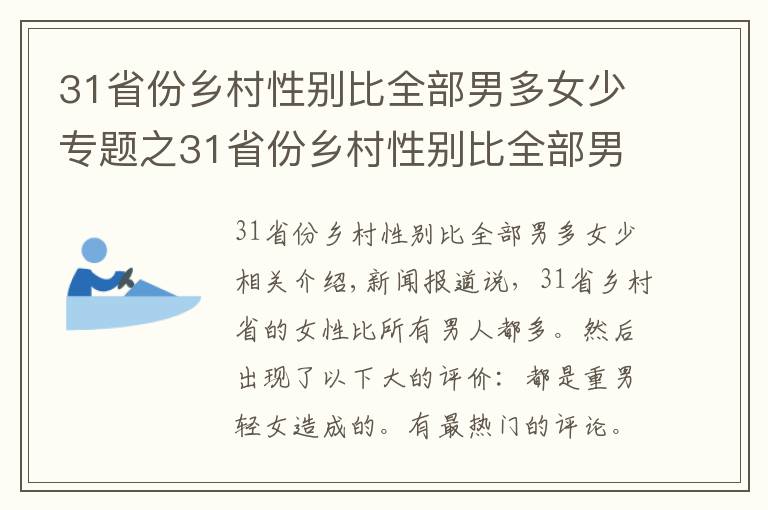 31省份乡村性别比全部男多女少专题之31省份乡村性别比全部男

31省份乡村性别比全部男多女少相关介绍，新闻报道说，31省乡村省的女性比所有男人都多。然后出现了以下大的评价：都是重男轻女造成的。有最热门的评论。